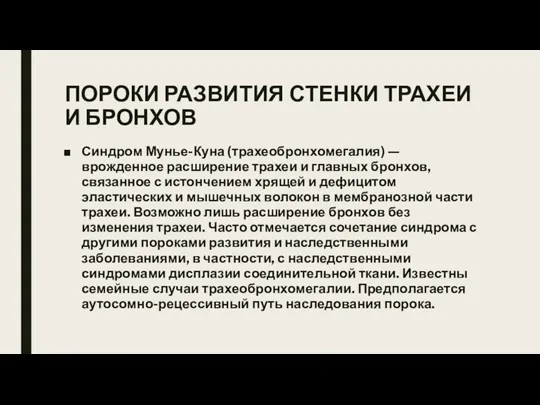 ПОРОКИ РАЗВИТИЯ СТЕНКИ ТРАХЕИ И БРОНХОВ

■ Синдром Мунье-Куна (трахеобронхомегалия) — врожденное расширение трахеи и главных бронхов, связанное с истончением хрящей и дефицитом эластических и мышечных волокон в мембранозной части трахеи. Возможно лишь расширение бронхов без изменения трахеи. Часто отмечается сочетание синдрома с другими пороками развития и наследственными заболеваниями, в частности, с наследственными синдромами дисплазии соединительной ткани. Известны семейные случаи трахеобронхомегалии. Предполагается аутосомно-рецессивный путь наследования порока.